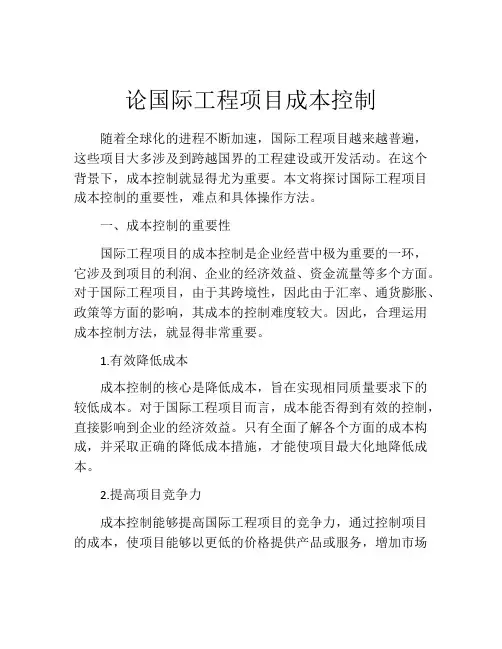 论国际工程项目成本控制

随着全球化的进程不断加速，国际工程项目越来越普遍，这些项目大多涉及到跨越国界的工程建设或开发活动。在这个背景下，成本控制就显得尤为重要。本文将探讨国际工程项目成本控制的重要性，难点和具体操作方法。

一、成本控制的重要性

国际工程项目的成本控制是企业经营中极为重要的一环，它涉及到项目的利润、企业的经济效益、资金流量等多个方面。对于国际工程项目，由于其跨境性，因此由于汇率、通货膨胀、政策等方面的影响，其成本的控制难度较大。因此，合理运用成本控制方法，就显得非常重要。

1.有效降低成本

成本控制的核心是降低成本，旨在实现相同质量要求下的较低成本。对于国际工程项目而言，成本能否得到有效的控制，直接影响到企业的经济效益。只有全面了解各个方面的成本构成，并采取正确的降低成本措施，才能使项目最大化地降低成本。

2.提高项目竞争力

成本控制能够提高国际工程项目的竞争力，通过控制项目的成本，使项目能够以更低的价格提供产品或服务，增加市场